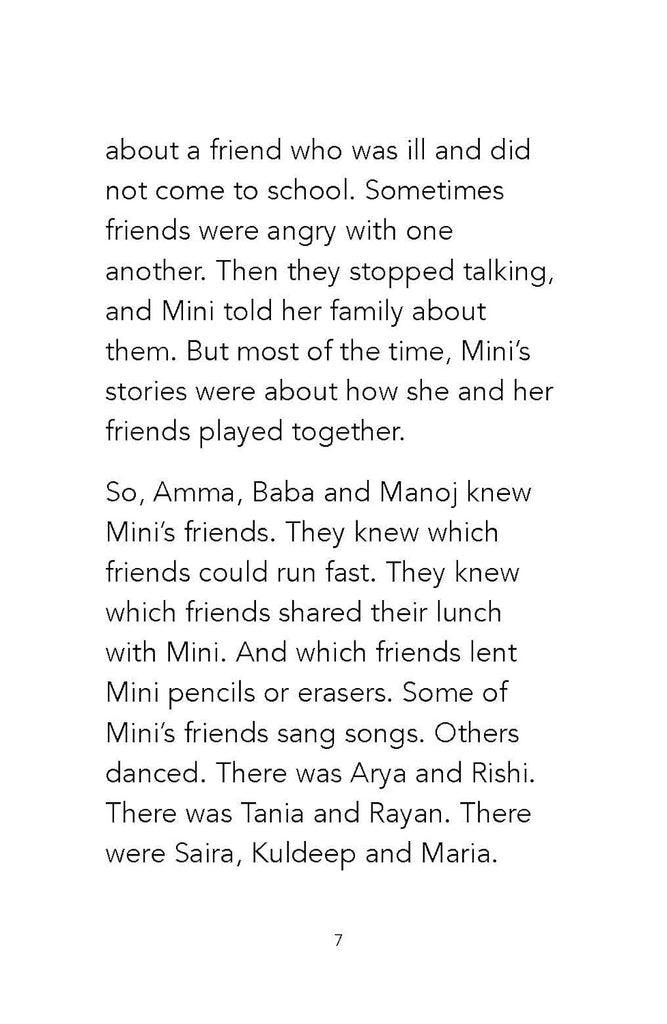 about a friend who was ill and did not come to school. Sometimes friends were angry with one another. Then they stopped talking, and Mini told her family about them. But most of the time, Mini's stories were about how she and her friends played together.

So, Amma, Baba and Manoj knew Mini's friends. They knew which friends could run fast. They knew which friends shared their lunch with Mini. And which friends lent Mini pencils or erasers. Some of Mini's friends sang songs. Others danced. There was Arya and Rishi. There was Tania and Rayan. There were Saira, Kuldeep and Maria.

7